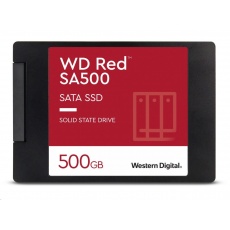 WD Red™
SA500

SATA SSD

SOLID STATE DRIVE

500GB

Western Digital.